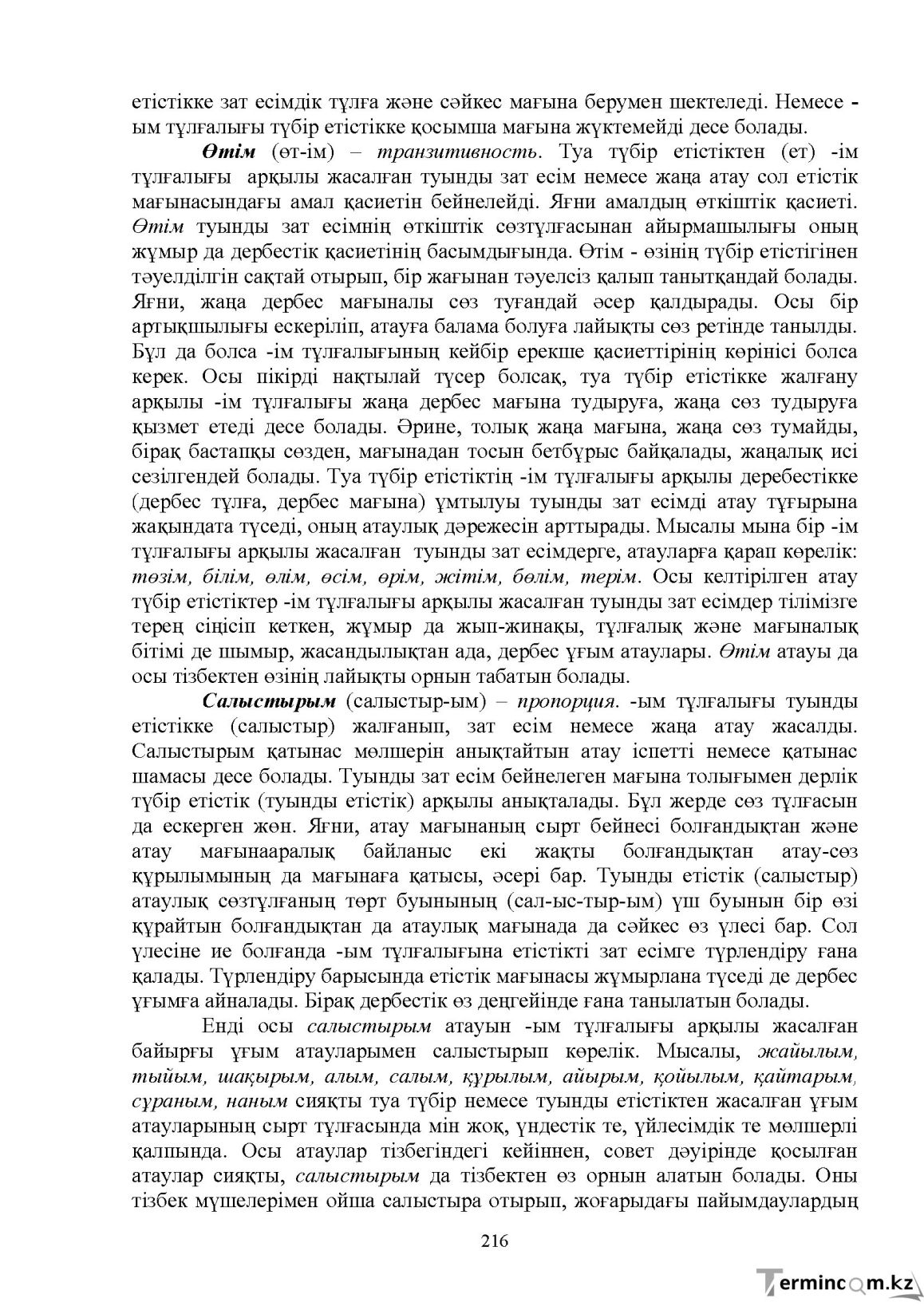 етістікке зат есімдік тұлға және сәйкес мағына берумен шектеледі. Немесе -ым тұлғалығы түбір етістікке қосымша мағына жүктемейді десе болады.

Өтім (өт-ім) – транзитивность. Туа түбір етістіктен (ет) -ім тұлғалығы арқылы жасалған туынды зат есім немесе жаңа атау сол етістік мағынасындағы амал қасиетін бейнелейді. Яғни амалдың өткіштік қасиеті. Өтім туынды зат есімнің өткіштік сөзтұлғасынан айырмашылығы оның жұмыр да дербестік қасиетінің басымдығында. Өтім - өзінің түбір етістігінен тәуелділгін сақтай отырып, бір жағынан тәуелсіз қалып танытқандай болады. Яғни, жаңа дербес мағыналы сөз туғандай әсер қалдырады. Осы бір артықшылығы ескеріліп, атауға балама болуға лайықты сөз ретінде танылды. Бұл да болса -ім тұлғалығының кейбір ерекше қасиеттірінің көрінісі болса керек. Осы пікірді нақтылай түсер болсақ, туа түбір етістікке жалғану арқылы -ім тұлғалығы жаңа дербес мағына тудыруға, жаңа сөз тудыруға қызмет етеді десе болады. Әрине, толық жаңа мағына, жаңа сөз тумайды, бірақ бастапқы сөзден, мағынадан тосын бетбұрыс байқалады, жаңалық исі сезілгендей болады. Туа түбір етістіктің -ім тұлғалығы арқылы деребестікке (дербес тұлға, дербес мағына) ұмтылуы туынды зат есімді атау тұғырына жақындата түседі, оның атаулық дәрежесін арттырады. Мысалы мына бір -ім тұлғалығы арқылы жасалған туынды зат есімдерге, атауларға қарап көрелік: төзім, білім, өлім, өсім, өрім, жітім, бөлім, терім. Осы келтірілген атау түбір етістіктер -ім тұлғалығы арқылы жасалған туынды зат есімдер тілімізге терең сіңісіп кеткен, жұмыр да жып-жинақы, тұлғалық және мағыналық бітімі де шымыр, жасандылықтан ада, дербес ұғым атаулары. Өтім атауы да осы тізбектен өзінің лайықты орнын табатын болады.

Салыстырым (салыстыр-ым) – пропорция. -ым тұлғалығы туынды етістікке (салыстыр) жалғанып, зат есім немесе жаңа атау жасалды. Салыстырым қатынас мөлшерін анықтайтын атау іспетті немесе қатынас шамасы десе болады. Туынды зат есім бейнелеген мағына толығымен дерлік түбір етістік (туынды етістік) арқылы анықталады. Бұл жерде сөз тұлғасын да ескерген жөн. Яғни, атау мағынаның сырт бейнесі болғандықтан және атау мағынааралық байланыс екі жақты болғандықтан атау-сөз құрылымының да мағынаға қатысы, әсері бар. Туынды етістік (салыстыр) атаулық сөзтұлғаның төрт буынының (сал-ыс-тыр-ым) үш буынын бір өзі құрайтын болғандықтан да атаулық мағынада да сәйкес өз үлесі бар. Сол үлесіне ие болғанда -ым тұлғалығына етістікті зат есімге түрлендіру ғана қалады. Түрлендіру барысында етістік мағынасы жұмырлана түседі де дербес ұғымға айналады. Бірақ дербестік өз деңгейінде ғана танылатын болады.

Енді осы салыстырым атауын -ым тұлғалығы арқылы жасалған байырғы ұғым атауларымен салыстырып көрелік. Мысалы, жайылым, тыйым, шақырым, алым, салым, құрылым, айырым, қойылым, қайтарым, сұраным, наным сияқты туа түбір немесе туынды етістіктен жасалған ұғым атауларының сырт тұлғасында мін жоқ, үндестік те, үйлесімдік те мөлшерлі қалпында. Осы атаулар тізбегіндегі кейіннен, совет дәуірінде қосылған атаулар сияқты, салыстырым да тізбектен өз орнын алатын болады. Оны тізбек мүшелерімен ойша салыстыра отырып, жоғарыдағы пайымдаулардың

216

Termincom.kz